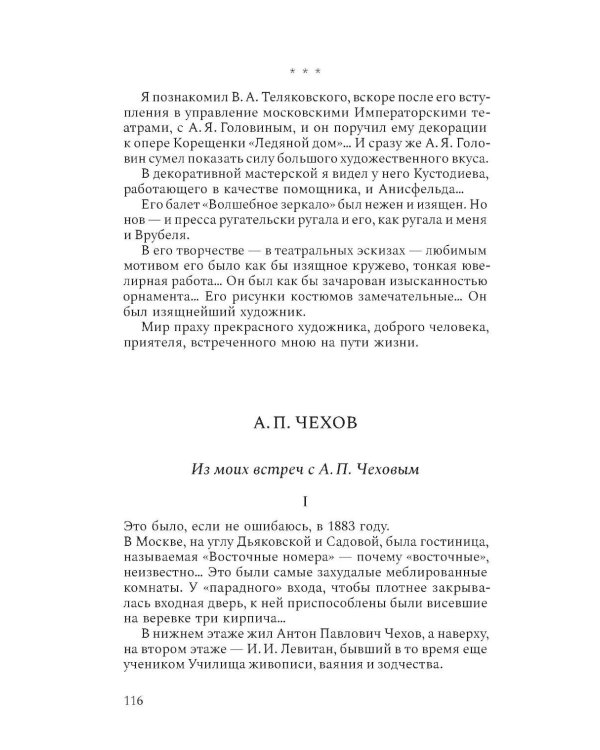 * * *

Я познакомил В. А. Теляковского, вскоре после его вступления в управление московскими Императорскими театрами, с А. Я. Головиным, и он поручил ему декорации к опере Корещенки «Ледяной дом»... И сразу же А. Я. Головин сумел показать силу большого художественного вкуса.

В декоративной мастерской я видел у него Кустодиева, работающего в качестве помощника, и Анисфельда...

Его балет «Волшебное зеркало» был нежен и изящен. Но нов — и пресса ругательски ругала и его, как ругала и меня и Врубеля.

В его творчестве — в театральных эскизах — любимым мотивом его было как бы изящное кружево, тонкая ювелирная работа... Он был как бы зачарован изысканностью орнамента... Его рисунки костюмов замечательные... Он был изящнейший художник.

Мир праху прекрасного художника, доброго человека, приятеля, встреченного мною на пути жизни.

А. П. ЧЕХОВ

Из моих встреч с А. П. Чеховым

I

Это было, если не ошибаюсь, в 1883 году.

В Москве, на углу Дьяковской и Садовой, была гостиница, называемая «Восточные номера» — почему «восточные», неизвестно... Это были самые захудалые меблированные комнаты. У «парадного» входа, чтобы плотнее закрывалась входная дверь, к ней приспособлены были висевшие на веревке три кирпича...

В нижнем этаже жил Антон Павлович Чехов, а наверху, на втором этаже — И. И. Левитан, бывший в то время еще учеником Училища живописи, ваяния и зодчества.

116